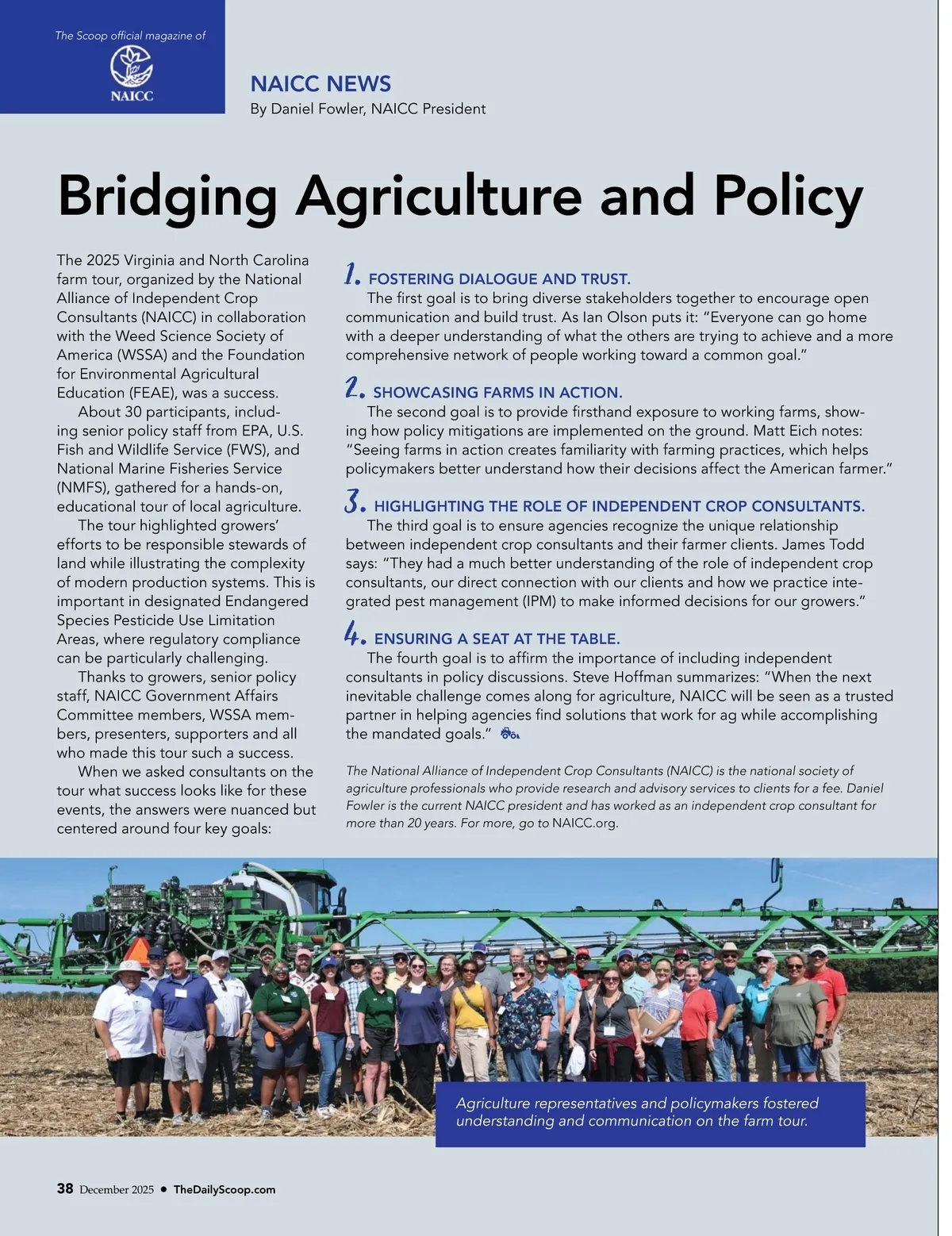 The Scoop official magazine of

NAICC

NAICC NEWS
By Daniel Fowler, NAICC President

Bridging Agriculture and Policy

The 2025 Virginia and North Carolina farm tour, organized by the National Alliance of Independent Crop Consultants (NAICC) in collaboration with the Weed Science Society of America (WSSA) and the Foundation for Environmental Agricultural Education (FEAE), was a success.

About 30 participants, including senior policy staff from EPA, U.S. Fish and Wildlife Service (FWS), and National Marine Fisheries Service (NMFS), gathered for a hands-on, educational tour of local agriculture.

The tour highlighted growers' efforts to be responsible stewards of land while illustrating the complexity of modern production systems. This is important in designated Endangered Species Pesticide Use Limitation Areas, where regulatory compliance can be particularly challenging.

Thanks to growers, senior policy staff, NAICC Government Affairs Committee members, WSSA members, presenters, supporters and all who made this tour such a success.

When we asked consultants on the tour what success looks like for these events, the answers were nuanced but centered around four key goals:

1. FOSTERING DIALOGUE AND TRUST.
The first goal is to bring diverse stakeholders together to encourage open communication and build trust. As Ian Olson puts it: "Everyone can go home with a deeper understanding of what the others are trying to achieve and a more comprehensive network of people working toward a common goal."

2. SHOWCASING FARMS IN ACTION.
The second goal is to provide firsthand exposure to working farms, showing how policy mitigations are implemented on the ground. Matt Eich notes: "Seeing farms in action creates familiarity with farming practices, which helps policymakers better understand how their decisions affect the American farmer."

3. HIGHLIGHTING THE ROLE OF INDEPENDENT CROP CONSULTANTS.
The third goal is to ensure agencies recognize the unique relationship between independent crop consultants and their farmer clients. James Todd says: "They had a much better understanding of the role of independent crop consultants, our direct connection with our clients and how we practice integrated pest management (IPM) to make informed decisions for our growers."

4. ENSURING A SEAT AT THE TABLE.
The fourth goal is to affirm the importance of including independent consultants in policy discussions. Steve Hoffman summarizes: "When the next inevitable challenge comes along for agriculture, NAICC will be seen as a trusted partner in helping agencies find solutions that work for ag while accomplishing the mandated goals."

The National Alliance of Independent Crop Consultants (NAICC) is the national society of agriculture professionals who provide research and advisory services to clients for a fee. Daniel Fowler is the current NAICC president and has worked as an independent crop consultant for more than 20 years. For more, go to NAICC.org.

Agriculture representatives and policymakers fostered understanding and communication on the farm tour.

38 December 2025 • TheDailyScoop.com